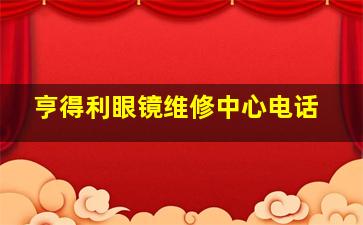 亨得利眼镜维修中心电话